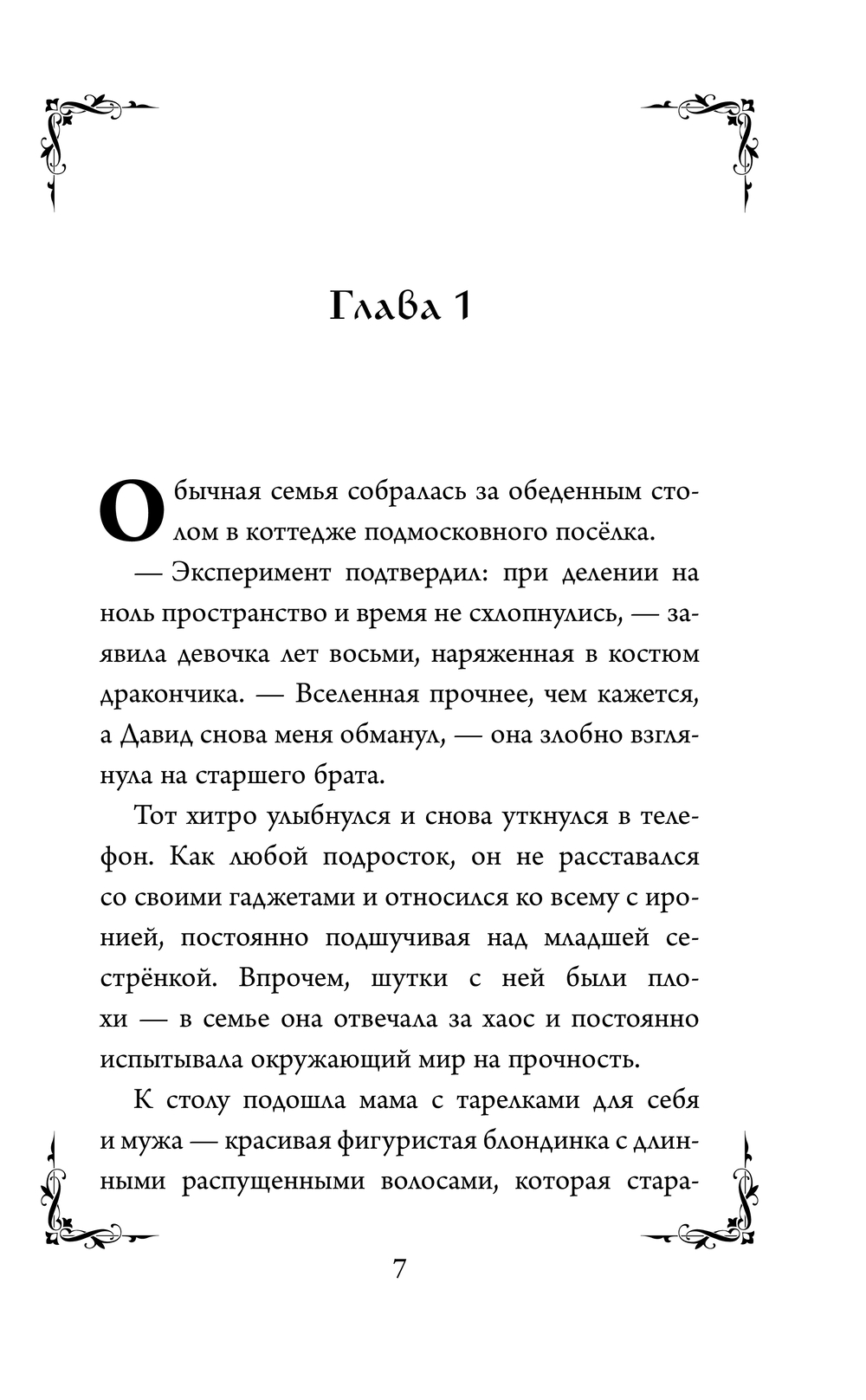 Глава 1

Обычная семья собралась за обеденным столом в коттедже подмосковного посёлка.

— Эксперимент подтвердил: при делении на ноль пространство и время не схлопнулись, — заявила девочка лет восьми, наряженная в костюм дракончика. — Вселенная прочнее, чем кажется, а Давид снова меня обманул, — она злобно взглянула на старшего брата.

Тот хитро улыбнулся и снова уткнулся в телефон. Как любой подросток, он не расставался со своими гаджетами и относился ко всему с иронией, постоянно подшучивая над младшей сестрёнкой. Впрочем, шутки с ней были плохи — в семье она отвечала за хаос и постоянно испытывала окружающий мир на прочность.

К столу подошла мама с тарелками для себя и мужа — красивая фигуристая блондинка с длинными распущенными волосами, которая стара-

7